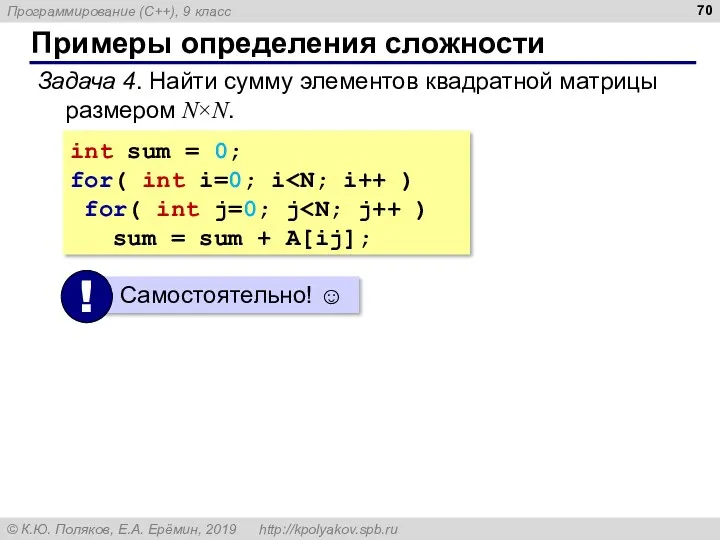 Программирование (C++), 9 класс

70

Примеры определения сложности

Задача 4. Найти сумму элементов квадратной матрицы размером $N \times N$.

int sum = 0;
for( int i=0; i<N; i++ )
 for( int j=0; j<N; j++ )
   sum = sum + A[ij];

!

Самостоятельно! ☺

© К.Ю. Поляков, Е.А. Ерёмин, 2019 http://kpolyakov.spb.ru